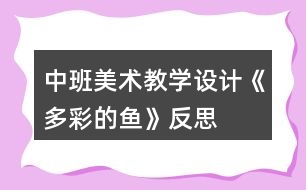 中班美术教学设计《多彩的鱼》反思